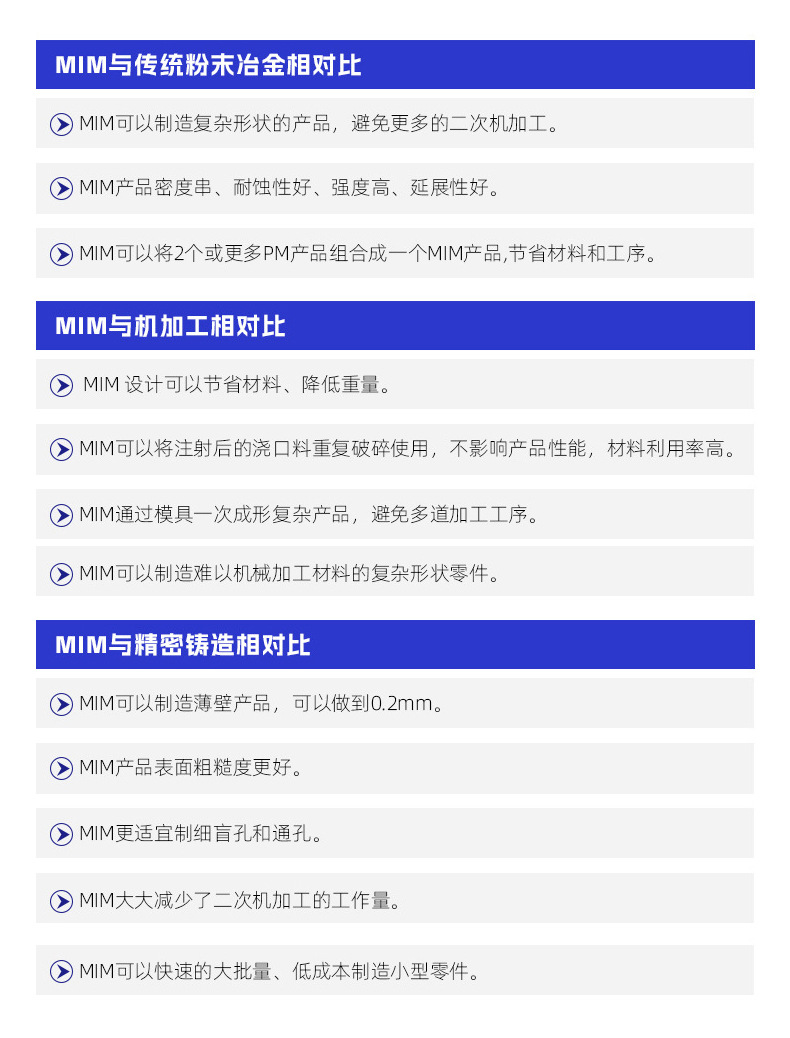 MIM与传统粉末冶金相对比

MIM可以制造复杂形状的产品，避免更多的二次机加工。

MIM产品密度串、耐蚀性好、强度高、延展性好。

MIM可以将2个或更多PM产品组合成一个MIM产品,节省材料和工序。

MIM与机加工相对比

MIM 设计可以节省材料、降低重量。

MIM可以将注射后的浇口料重复破碎使用，不影响产品性能，材料利用率高。

MIM通过模具一次成形复杂产品，避免多道加工工序。

MIM可以制造难以机械加工材料的复杂形状零件。

MIM与精密铸造相对比

MIM可以制造薄壁产品，可以做到0.2mm。

MIM产品表面粗糙度更好。

MIM更适宜制细盲孔和通孔。

MIM大大减少了二次机加工的工作量。

MIM可以快速的大批量、低成本制造小型零件。